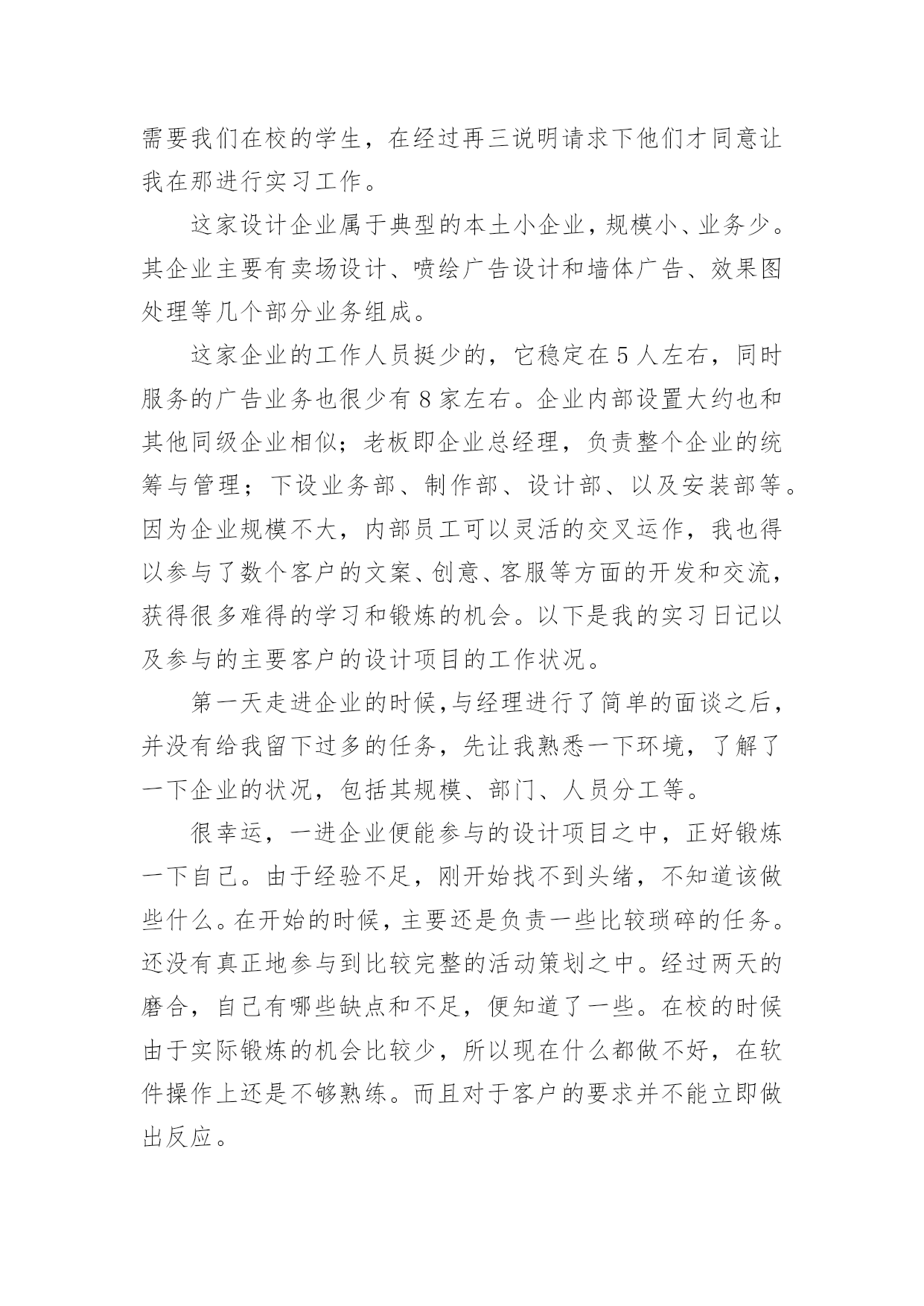 需要我们在校的学生，在经过再三说明请求下他们才同意让我在那进行实习工作。

这家设计企业属于典型的本土小企业，规模小、业务少。其企业主要有卖场设计、喷绘广告设计和墙体广告、效果图处理等几个部分业务组成。

这家企业的工作人员挺少的，它稳定在5人左右，同时服务的广告业务也很少有8家左右。企业内部设置大约也和其他同级企业相似；老板即企业总经理，负责整个企业的统筹与管理；下设业务部、制作部、设计部、以及安装部等。因为企业规模不大，内部员工可以灵活的交叉运作，我也得以参与了数个客户的文案、创意、客服等方面的开发和交流，获得很多难得的学习和锻炼的机会。以下是我的实习日记以及参与的主要客户的设计项目的工作状况。

第一天走进企业的时候,与经理进行了简单的面谈之后，并没有给我留下过多的任务，先让我熟悉一下环境，了解了一下企业的状况，包括其规模、部门、人员分工等。

很幸运，一进企业便能参与的设计项目之中，正好锻炼一下自己。由于经验不足，刚开始找不到头绪，不知道该做些什么。在开始的时候，主要还是负责一些比较琐碎的任务。还没有真正地参与到比较完整的活动策划之中。经过两天的磨合，自己有哪些缺点和不足，便知道了一些。在校的时候由于实际锻炼的机会比较少，所以现在什么都做不好，在软件操作上还是不够熟练。而且对于客户的要求并不能立即做出反应。